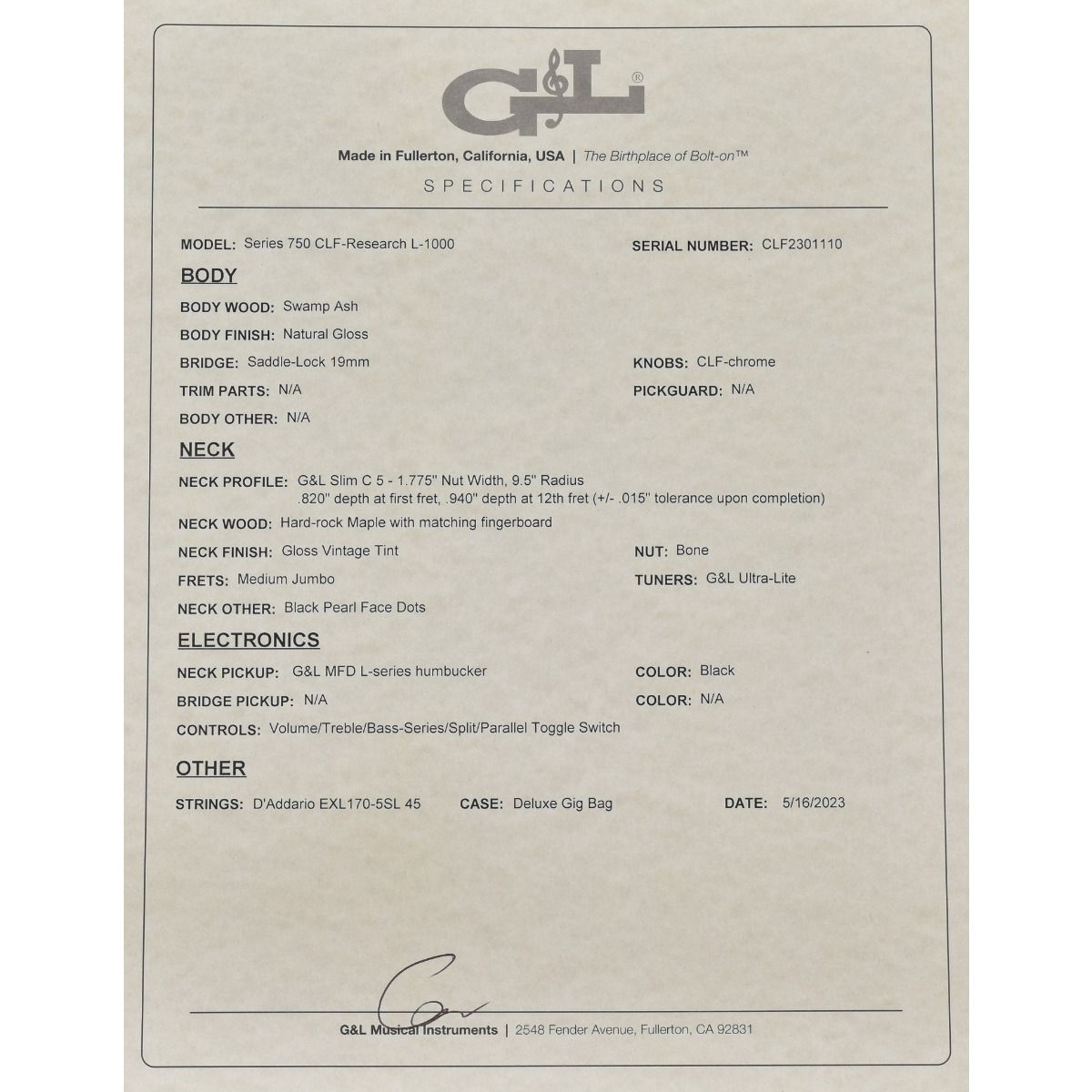 G&L®

Made in Fullerton, California, USA | The Birthplace of Bolt-on™

SPECIFICATIONS

MODEL: Series 750 CLF-Research L-1000

SERIAL NUMBER: CLF2301110

BODY

BODY WOOD: Swamp Ash

BODY FINISH: Natural Gloss

BRIDGE: Saddle-Lock 19mm

KNOBS: CLF-chrome

TRIM PARTS: N/A

PICKGUARD: N/A

BODY OTHER: N/A

NECK

NECK PROFILE: G&L Slim C 5 - 1.775" Nut Width, 9.5" Radius .820" depth at first fret, .940" depth at 12th fret (+/- .015" tolerance upon completion)

NECK WOOD: Hard-rock Maple with matching fingerboard

NECK FINISH: Gloss Vintage Tint

NUT: Bone

FRETS: Medium Jumbo

TUNERS: G&L Ultra-Lite

NECK OTHER: Black Pearl Face Dots

ELECTRONICS

NECK PICKUP: G&L MFD L-series humbucker

COLOR: Black

BRIDGE PICKUP: N/A

COLOR: N/A

CONTROLS: Volume/Treble/Bass-Series/Split/Parallel Toggle Switch

OTHER

STRINGS: D'Addario EXL170-5SL 45

CASE: Deluxe Gig Bag

DATE: 5/16/2023

G&L Musical Instruments | 2548 Fender Avenue, Fullerton, CA 92831